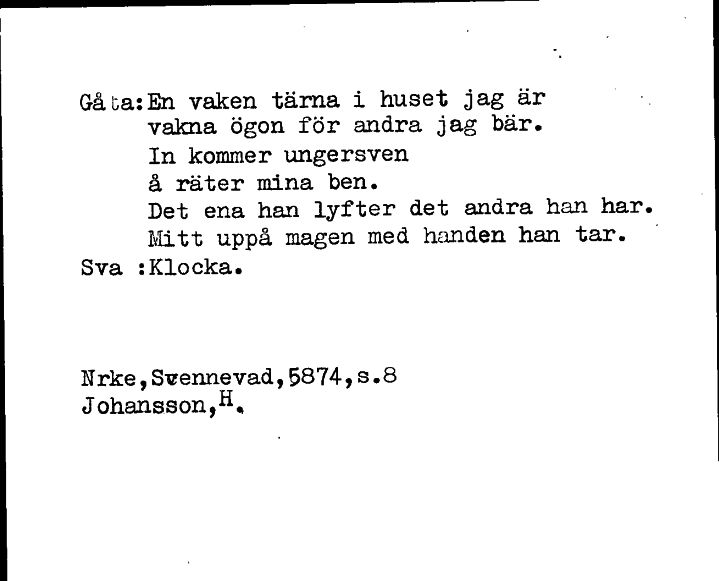 Gåta:En vaken tärna i huset jag är
vakna ögon för andra jag bär.
In kommer ungersven
å räter mina ben.
Det ena han lyfter det andra han har.
Mitt uppå magen med handen han tar.
Sva :Klocka.

Nrke,Svennevad,5874,s.8
Johansson,H.